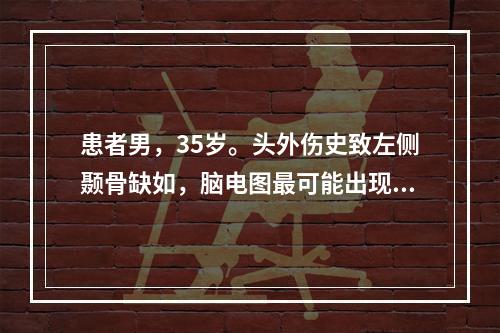 患者男，35岁。头外伤史致左侧颞骨缺如，脑电图最可能出现...